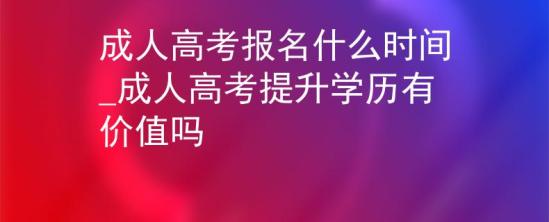 成人高考报名什么时间_成人高考提升学历有价值吗